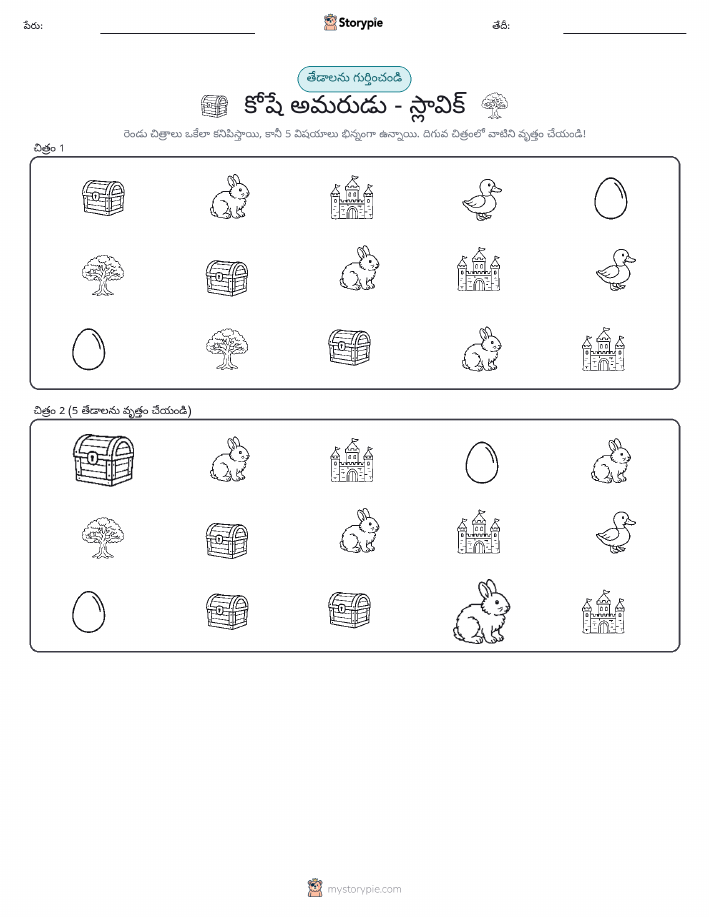 పేరు: ____ Storypie తేదీ: ____

తేడాలను గుర్తించండి

కోషే అమరుడు - స్లావిక్

రెండు చిత్రాలు ఒకేలా కనిపిస్తాయి, కానీ 5 విషయాలు భిన్నంగా ఉన్నాయి. దిగువ చిత్రంలో వాటిని వృత్తం చేయండి!

చిత్రం 1

చిత్రం 2 (5 తేడాలను వృత్తం చేయండి)

mystorypie.com